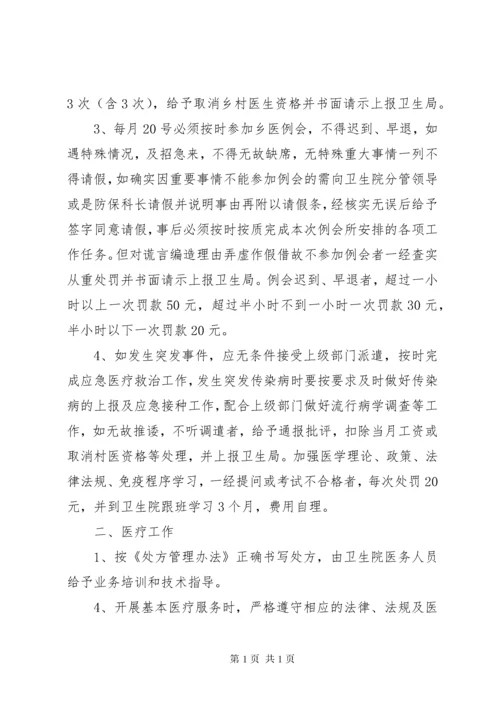 3次（含3次），给予取消乡村医生资格并书面请示上报卫生局。

3、每月20号必须按时参加乡医例会，不得迟到、早退，如遇特殊情况，及招急来，不得无故缺席，无特殊重大事情一列不得请假，如确实因重要事情不能参加例会的需向卫生院分管领导或是防保科长请假并说明事由再附以请假条，经核实无误后给予签字同意请假，事后必须按时按质完成本次例会所安排的各项工作任务。但对谎言编造理由弄虚作假借故不参加例会者一经查实从重处罚并书面请示上报卫生局。例会迟到、早退者，超过一小时以上一次罚款50元，超过半小时不到一小时一次罚款30元，半小时以下一次罚款20元。

4、如发生突发事件，应无条件接受上级部门派遣，按时完成应急医疗救治工作，发生突发传染病时要按要求及时做好传染病的上报及应急接种工作，配合上级部门做好流行病学调查等工作，如无故推诿，不听调遣者，给予通报批评，扣除当月工资或取消村医资格等处理，并上报卫生局。加强医学理论、政策、法律法规、免疫程序学习，一经提问或考试不合格者，每次处罚20元，并到卫生院跟班学习3个月，费用自理。

二、医疗工作

1、按《处方管理办法》正确书写处方，由卫生院医务人员给予业务培训和技术指导。

4、开展基本医疗服务时，严格遵守相应的法律、法规及医

第1页 共1页